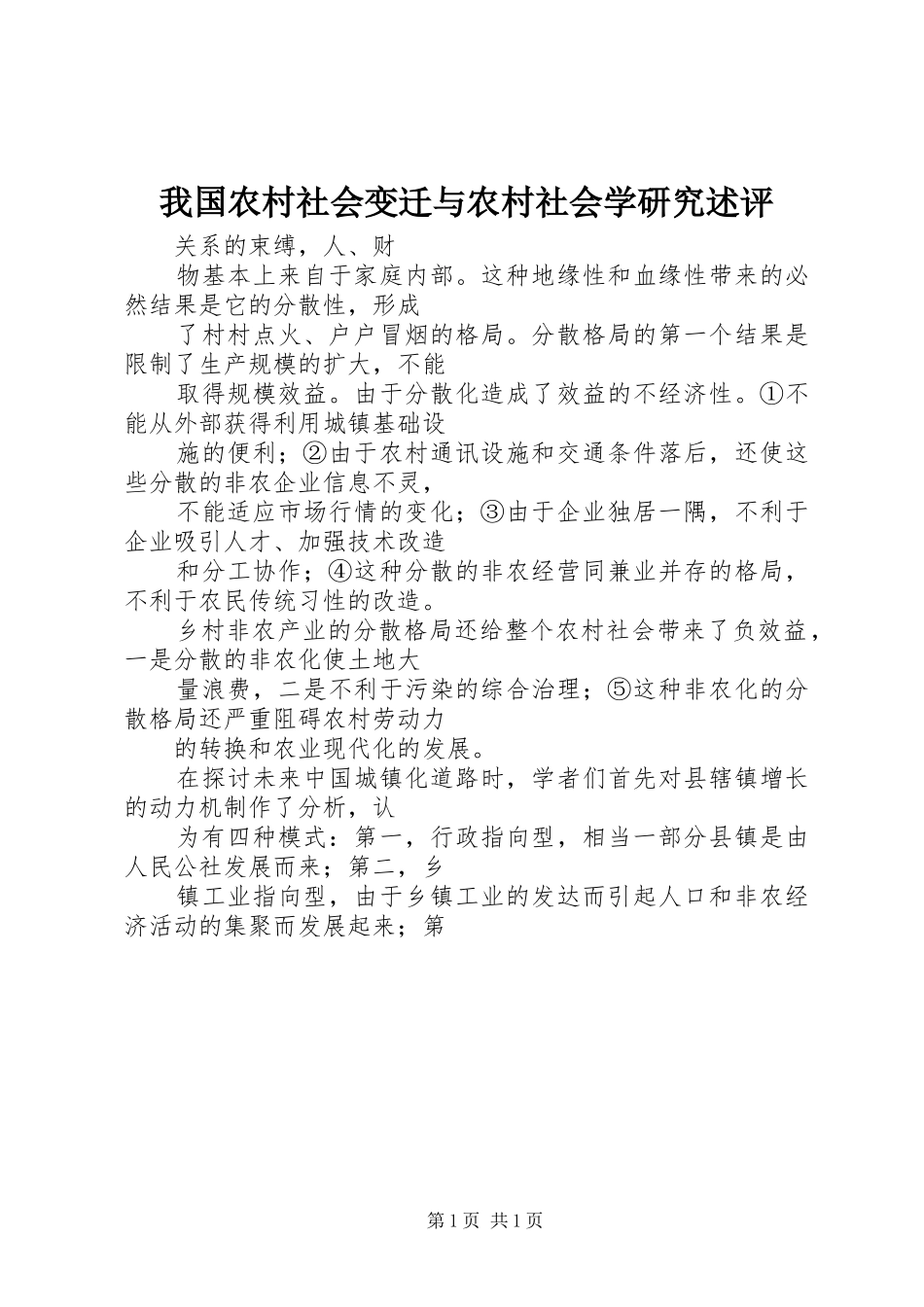 我国农村社会变迁与农村社会学研究述评

关系的束缚，人、财

物基本上来自于家庭内部。这种地缘性和血缘性带来的必然结果是它的分散性，形成

了村村点火、户户冒烟的格局。分散格局的第一个结果是限制了生产规模的扩大，不能

取得规模效益。由于分散化造成了效益的不经济性。①不能从外部获得利用城镇基础设

施的便利；②由于农村通讯设施和交通条件落后，还使这些分散的非农企业信息不灵，

不能适应市场行情的变化；③由于企业独居一隅，不利于企业吸引人才、加强技术改造

和分工协作；④这种分散的非农经营同兼业并存的格局，不利于农民传统习性的改造。

乡村非农产业的分散格局还给整个农村社会带来了负效益，一是分散的非农化使土地大

量浪费，二是不利于污染的综合治理；⑤这种非农化的分散格局还严重阻碍农村劳动力

的转换和农业现代化的发展。

在探讨未来中国城镇化道路时，学者们首先对县辖镇增长的动力机制作了分析，认

为有四种模式：第一，行政指向型，相当一部分县镇是由人民公社发展而来；第二，乡

镇工业指向型，由于乡镇工业的发达而引起人口和非农经济活动的集聚而发展起来；第

第1页 共1页